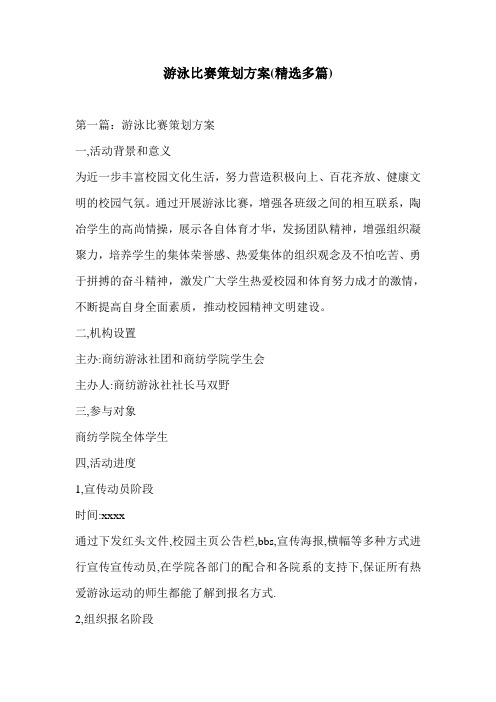 游泳比赛策划方案(精选多篇)

第一篇：游泳比赛策划方案

一,活动背景和意义

为近一步丰富校园文化生活，努力营造积极向上、百花齐放、健康文明的校园气氛。通过开展游泳比赛，增强各班级之间的相互联系，陶冶学生的高尚情操，展示各自体育才华，发扬团队精神，增强组织凝聚力，培养学生的集体荣誉感、热爱集体的组织观念及不怕吃苦、勇于拼搏的奋斗精神，激发广大学生热爱校园和体育努力成才的激情，不断提高自身全面素质，推动校园精神文明建设。

二,机构设置

主办:商纺游泳社团和商纺学院学生会

主办人:商纺游泳社社长马双野

三,参与对象

商纺学院全体学生

四,活动进度

1,宣传动员阶段

时间:xxxx

通过下发红头文件,校园主页公告栏,bbs,宣传海报,横幅等多种方式进行宣传宣传动员,在学院各部门的配合和各院系的支持下,保证所有热爱游泳运动的师生都能了解到报名方式.

2,组织报名阶段